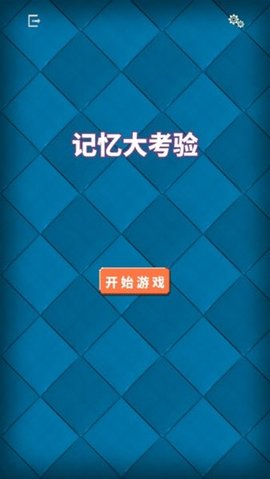 记忆大考验

开始游戏